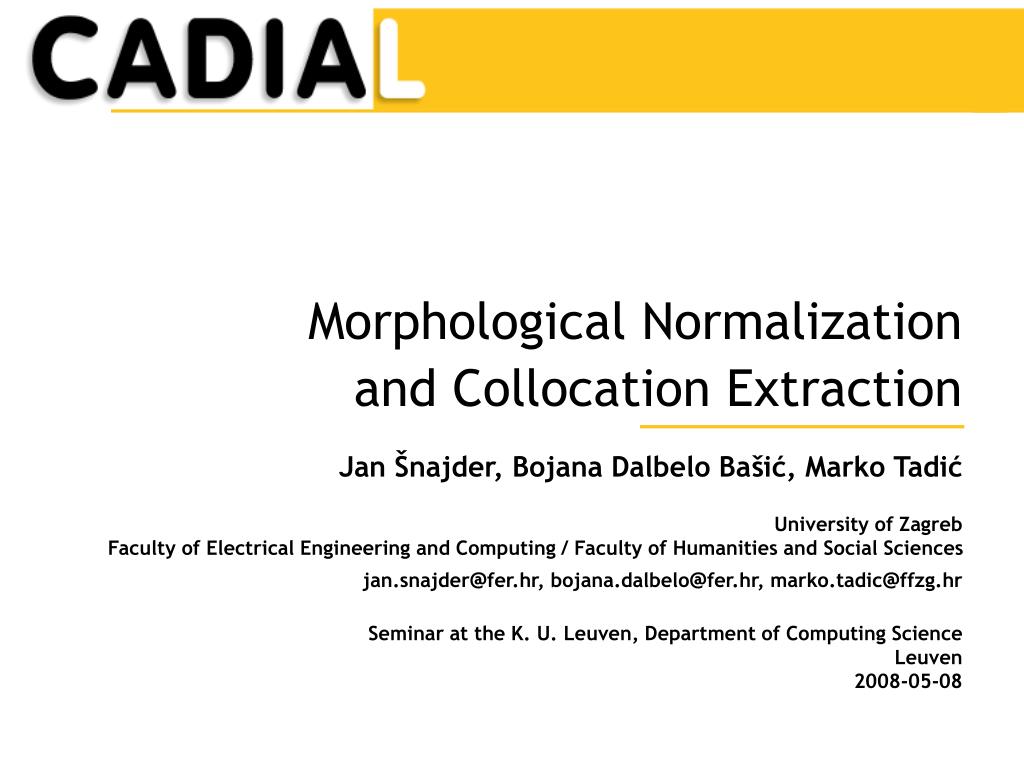 CADIAL

Morphological Normalization and Collocation Extraction

Jan Šnajder, Bojana Dalbelo Bašić, Marko Tadić

University of Zagreb
Faculty of Electrical Engineering and Computing / Faculty of Humanities and Social Sciences
jan.snajder@fer.hr, bojana.dalbelo@fer.hr, marko.tadic@ffzg.hr

Seminar at the K. U. Leuven, Department of Computing Science
Leuven
2008-05-08